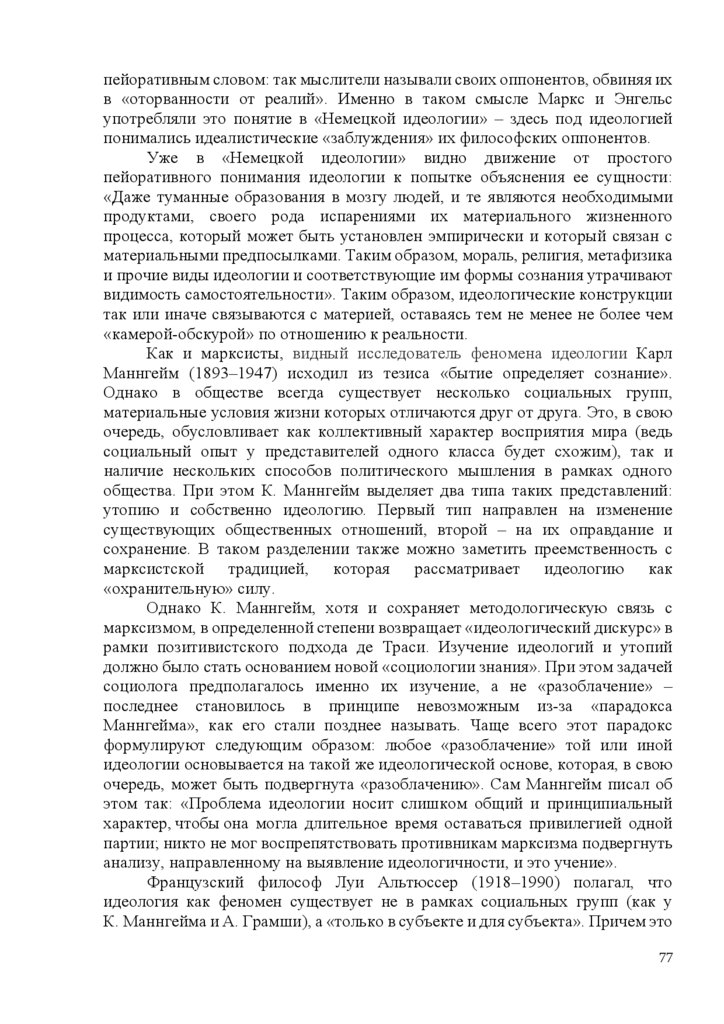 пейоративным словом: так мыслители называли своих оппонентов, обвиняя их в «оторванности от реалий». Именно в таком смысле Маркс и Энгельс употребляли это понятие в «Немецкой идеологии» – здесь под идеологией понимались идеалистические «заблуждения» их философских оппонентов.

Уже в «Немецкой идеологии» видно движение от простого пейоративного понимания идеологии к попытке объяснения ее сущности: «Даже туманные образования в мозгу людей, и те являются необходимыми продуктами, своего рода испарениями их материального жизненного процесса, который может быть установлен эмпирически и который связан с материальными предпосылками. Таким образом, мораль, религия, метафизика и прочие виды идеологии и соответствующие им формы сознания утрачивают видимость самостоятельности». Таким образом, идеологические конструкции так или иначе связываются с материей, оставаясь тем не менее не более чем «камерой-обскурой» по отношению к реальности.

Как и марксисты, видный исследователь феномена идеологии Карл Маннгейм (1893–1947) исходил из тезиса «бытие определяет сознание». Однако в обществе всегда существует несколько социальных групп, материальные условия жизни которых отличаются друг от друга. Это, в свою очередь, обусловливает как коллективный характер восприятия мира (ведь социальный опыт у представителей одного класса будет схожим), так и наличие нескольких способов политического мышления в рамках одного общества. При этом К. Маннгейм выделяет два типа таких представлений: утопию и собственно идеологию. Первый тип направлен на изменение существующих общественных отношений, второй – на их оправдание и сохранение. В таком разделении также можно заметить преемственность с марксистской традицией, которая рассматривает идеологию как «охранительную» силу.

Однако К. Маннгейм, хотя и сохраняет методологическую связь с марксизмом, в определенной степени возвращает «идеологический дискурс» в рамки позитивистского подхода де Траси. Изучение идеологий и утопий должно было стать основанием новой «социологии знания». При этом задачей социолога предполагалось именно их изучение, а не «разоблачение» – последнее становилось в принципе невозможным из-за «парадокса Маннгейма», как его стали позднее называть. Чаще всего этот парадокс формулируют следующим образом: любое «разоблачение» той или иной идеологии основывается на такой же идеологической основе, которая, в свою очередь, может быть подвергнута «разоблачению». Сам Маннгейм писал об этом так: «Проблема идеологии носит слишком общий и принципиальный характер, чтобы она могла длительное время оставаться привилегией одной партии; никто не мог воспрепятствовать противникам марксизма подвергнуть анализу, направленному на выявление идеологичности, и это учение».

Французский философ Луи Альтюссер (1918–1990) полагал, что идеология как феномен существует не в рамках социальных групп (как у К. Маннгейма и А. Грамши), а «только в субъекте и для субъекта». Причем это

77